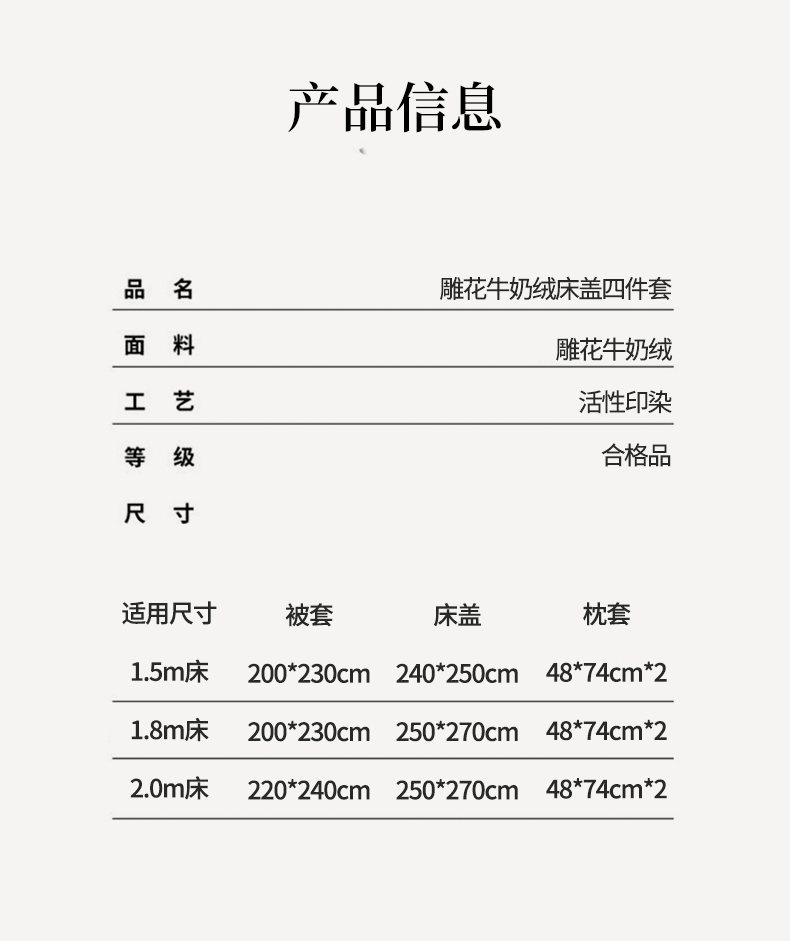 产品信息

品 名 雕花牛奶绒床盖四件套

面 料 雕花牛奶绒

工 艺 活性印染

等 级 合格品

尺 寸

| 适用尺寸 | 被套 | 床盖 | 枕套 |
|---|---|---|---|
| 1.5m床 | 200*230cm | 240*250cm | 48*74cm*2 |
| 1.8m床 | 200*230cm | 250*270cm | 48*74cm*2 |
| 2.0m床 | 220*240cm | 250*270cm | 48*74cm*2 |